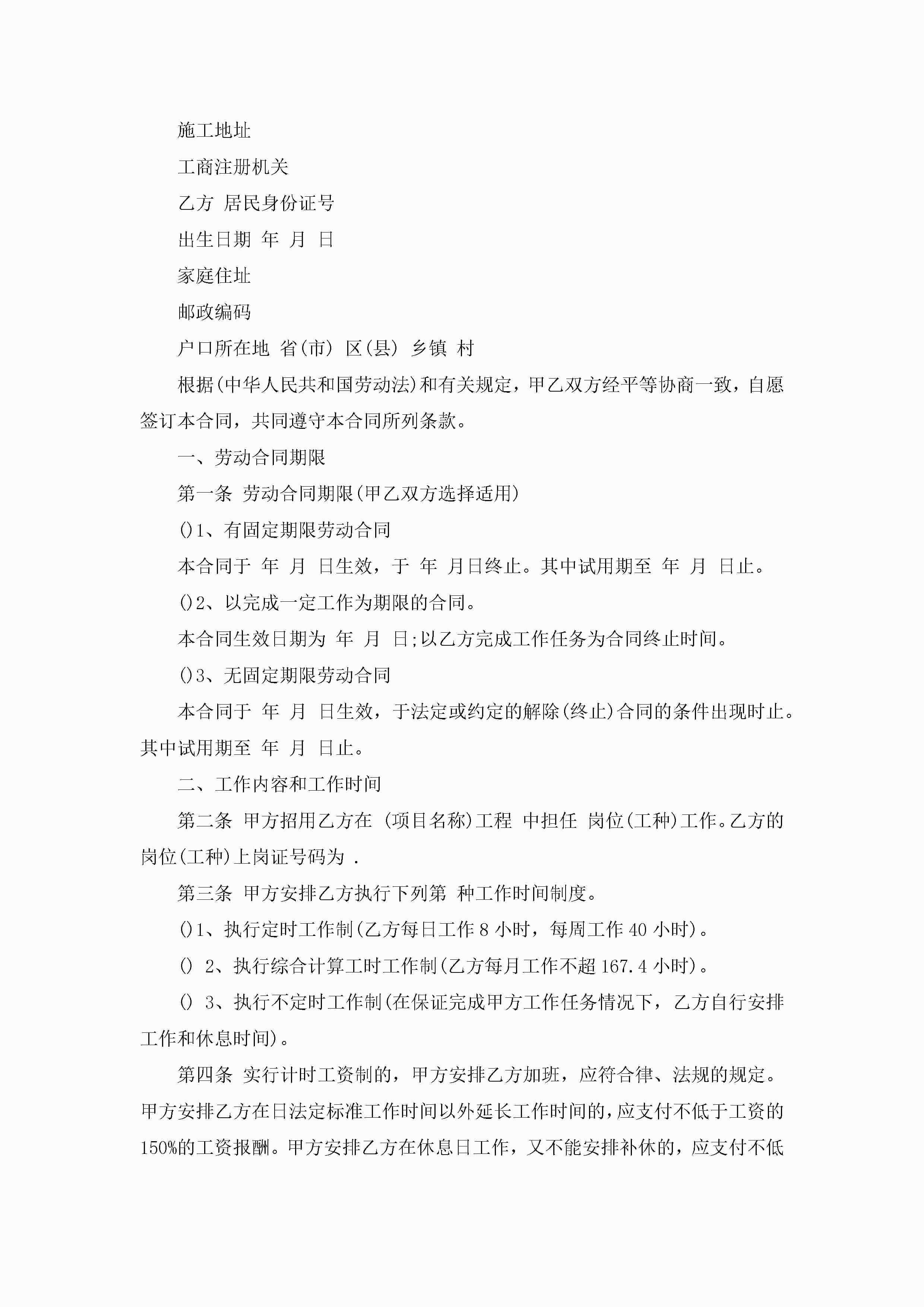 施工地址

工商注册机关

乙方 居民身份证号

出生日期 年 月 日

家庭住址

邮政编码

户口所在地 省(市) 区(县) 乡镇 村

根据(中华人民共和国劳动法)和有关规定，甲乙双方经平等协商一致，自愿签订本合同，共同遵守本合同所列条款。

一、劳动合同期限

第一条 劳动合同期限(甲乙双方选择适用)

()1、有固定期限劳动合同

本合同于 年 月 日生效，于 年 月日终止。其中试用期至 年 月 日止。

()2、以完成一定工作为期限的合同。

本合同生效日期为 年 月 日;以乙方完成工作任务为合同终止时间。

()3、无固定期限劳动合同

本合同于 年 月 日生效，于法定或约定的解除(终止)合同的条件出现时止。其中试用期至 年 月 日止。

二、工作内容和工作时间

第二条 甲方招用乙方在 (项目名称)工程 中担任 岗位(工种)工作。乙方的岗位(工种)上岗证号码为 .

第三条 甲方安排乙方执行下列第 种工作时间制度。

()1、执行定时工作制(乙方每日工作 8 小时，每周工作 40 小时)。

() 2、执行综合计算工时工作制(乙方每月工作不超 167.4 小时)。

() 3、执行不定时工作制(在保证完成甲方工作任务情况下，乙方自行安排工作和休息时间)。

第四条 实行计时工资制的，甲方安排乙方加班，应符合律、法规的规定。甲方安排乙方在日法定标准工作时间以外延长工作时间的，应支付不低于工资的 150%的工资报酬。甲方安排乙方在休息日工作，又不能安排补休的，应支付不低